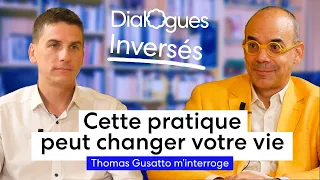 Dialogues
Inversés

Cette pratique peut changer votre vie

Thomas Gusatto m'interroge